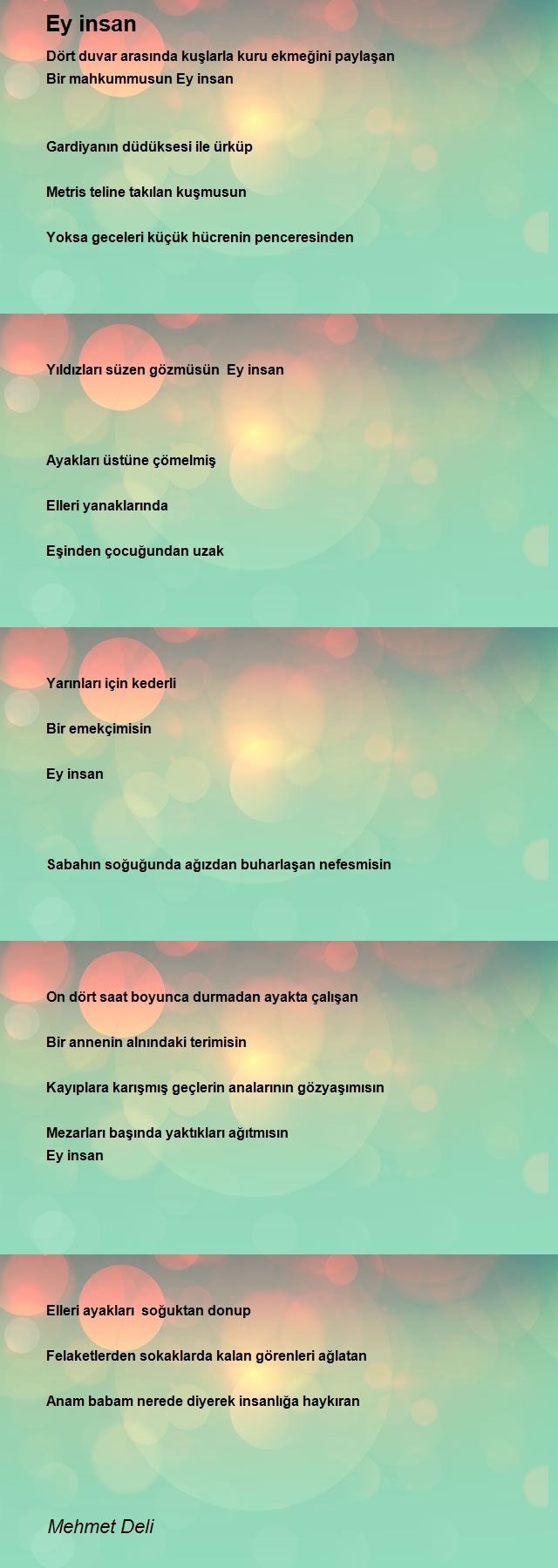 Ey insan

Dört duvar arasında kuşlarla kuru ekmeğini paylaşan
Bir mahkummusun Ey insan

Gardiyanın düdüksesi ile ürküp

Metris teline takılan kuşmusun

Yoksa geceleri küçük hücrenin penceresinden

Yıldızları süzen gözmüsün Ey insan

Ayakları üstüne çömelmiş

Elleri yanaklarında

Eşinden çocuğundan uzak

Yarınları için kederli

Bir emekçimisin

Ey insan

Sabahın soğuğunda ağızdan buharlaşan nefesmisin

On dört saat boyunca durmadan ayakta çalışan

Bir annenin alnındaki terimisin

Kayıplara karışmış geçlerin analarının gözyaşımısın

Mezarları başında yaktıkları ağıtmısın
Ey insan

Elleri ayakları soğuktan donup

Felaketlerden sokaklarda kalan görenleri ağlatan

Anam babam nerede diyerek insanlığa haykıran

Mehmet Deli